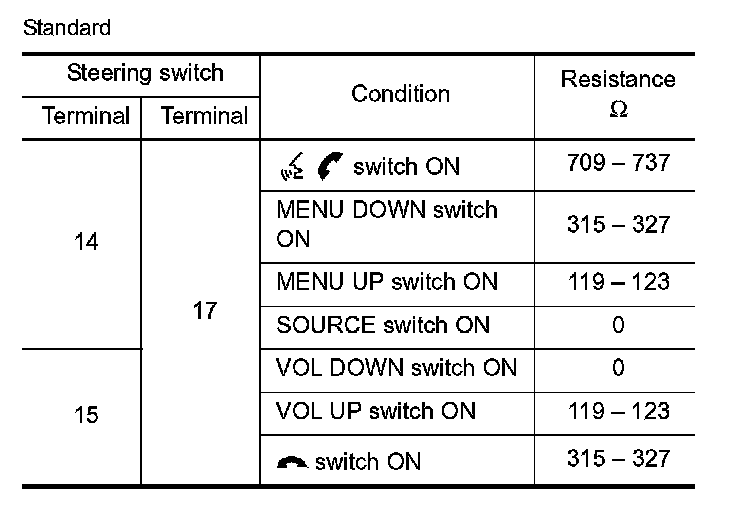 Standard

| Steering switch | | Condition | Resistance Ω |
|---|---|---|---|
| Terminal | Terminal | | |
| 14 | 17 | switch ON | 709 – 737 |
| | | MENU DOWN switch ON | 315 – 327 |
| | | MENU UP switch ON | 119 – 123 |
| | | SOURCE switch ON | 0 |
| 15 | | VOL DOWN switch ON | 0 |
| | | VOL UP switch ON | 119 – 123 |
| | | switch ON | 315 – 327 |